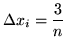 $\Delta x_i = \frac{3}{n}$